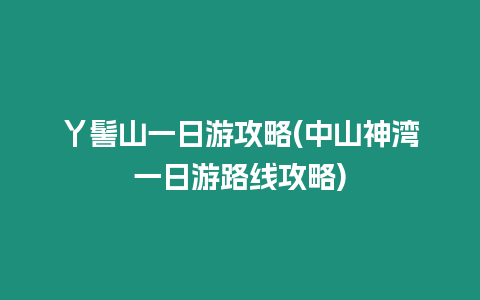 丫髻山一日游攻略(中山神湾一日游路线攻略)